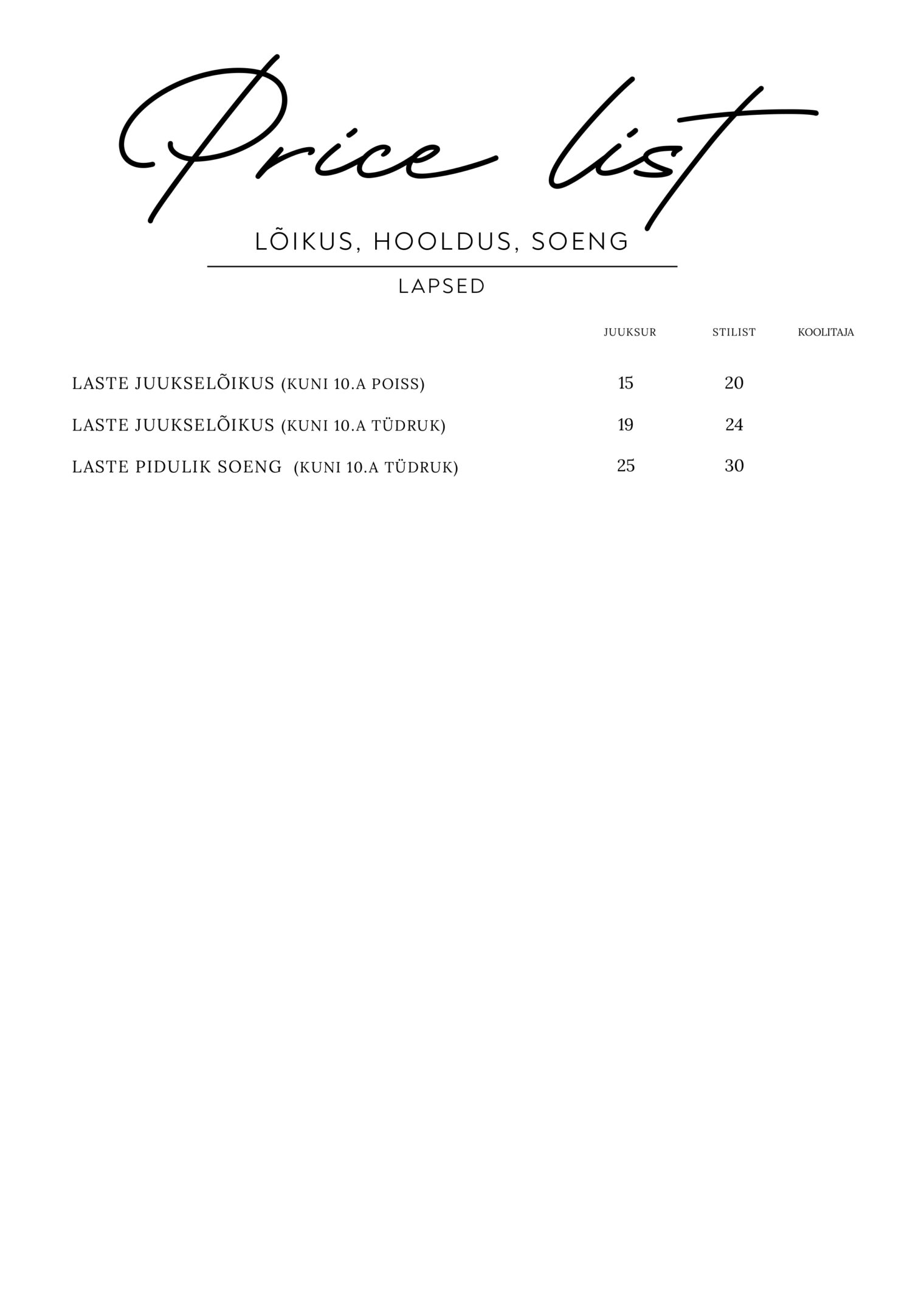 Price list

LÕIKUS, HOOLDUS, SOENG

LAPSED

| | JUUKSUR | STILIST | KOOLITAJA |
|---|---|---|---|
| LASTE JUUKSELÕIKUS (KUNI 10.A POISS) | 15 | 20 | |
| LASTE JUUKSELÕIKUS (KUNI 10.A TÜDRUK) | 19 | 24 | |
| LASTE PIDULIK SOENG (KUNI 10.A TÜDRUK) | 25 | 30 | |